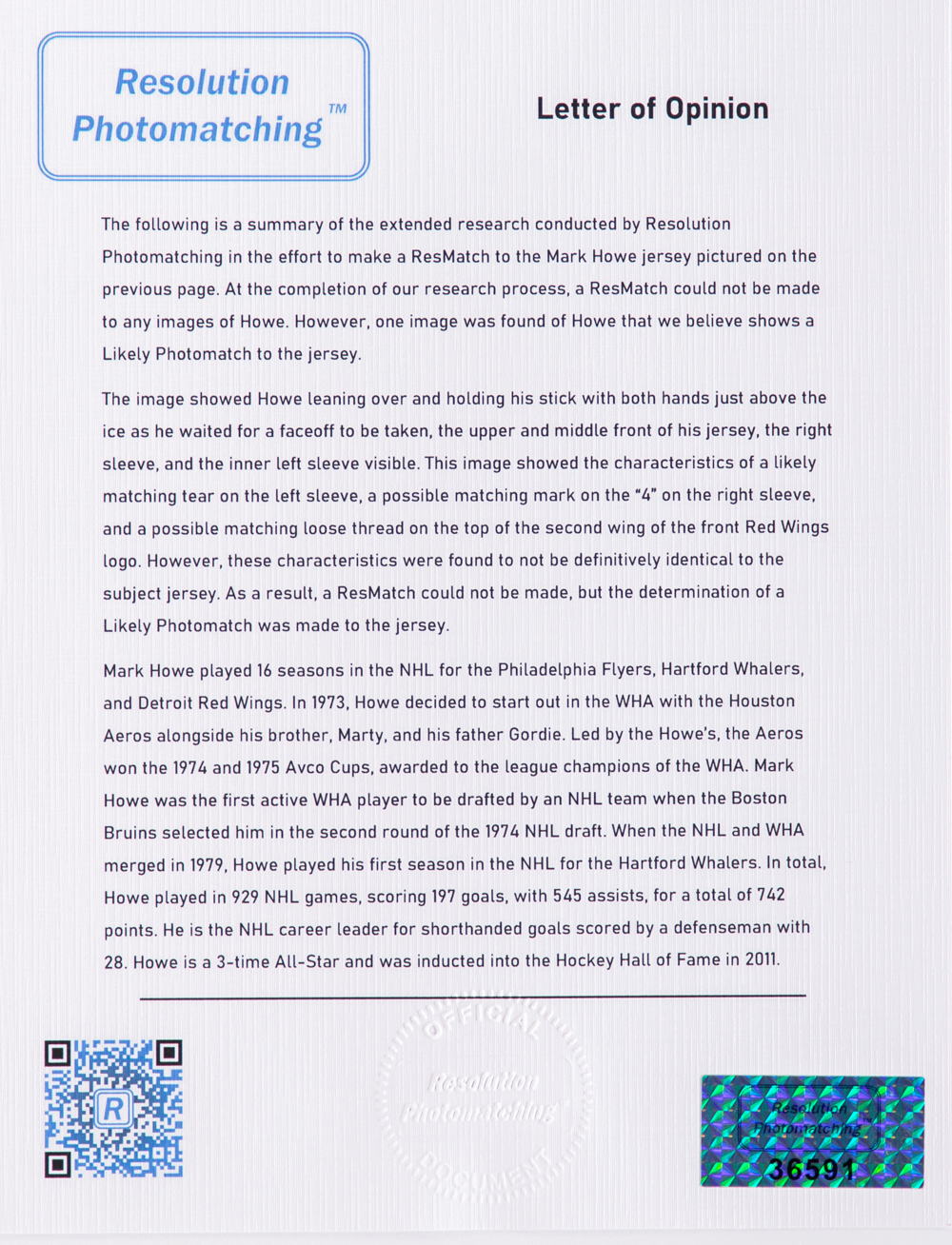 Resolution Photomatching™

Letter of Opinion

The following is a summary of the extended research conducted by Resolution Photomatching in the effort to make a ResMatch to the Mark Howe jersey pictured on the previous page. At the completion of our research process, a ResMatch could not be made to any images of Howe. However, one image was found of Howe that we believe shows a Likely Photomatch to the jersey.

The image showed Howe leaning over and holding his stick with both hands just above the ice as he waited for a faceoff to be taken, the upper and middle front of his jersey, the right sleeve, and the inner left sleeve visible. This image showed the characteristics of a likely matching tear on the left sleeve, a possible matching mark on the "4" on the right sleeve, and a possible matching loose thread on the top of the second wing of the front Red Wings logo. However, these characteristics were found to not be definitively identical to the subject jersey. As a result, a ResMatch could not be made, but the determination of a Likely Photomatch was made to the jersey.

Mark Howe played 16 seasons in the NHL for the Philadelphia Flyers, Hartford Whalers, and Detroit Red Wings. In 1973, Howe decided to start out in the WHA with the Houston Aeros alongside his brother, Marty, and his father Gordie. Led by the Howe's, the Aeros won the 1974 and 1975 Avco Cups, awarded to the league champions of the WHA. Mark Howe was the first active WHA player to be drafted by an NHL team when the Boston Bruins selected him in the second round of the 1974 NHL draft. When the NHL and WHA merged in 1979, Howe played his first season in the NHL for the Hartford Whalers. In total, Howe played in 929 NHL games, scoring 197 goals, with 545 assists, for a total of 742 points. He is the NHL career leader for shorthanded goals scored by a defenseman with 28. Howe is a 3-time All-Star and was inducted into the Hockey Hall of Fame in 2011.

R

OFFICIAL Resolution Photomatching DOCUMENT

Resolution Photomatching 36591